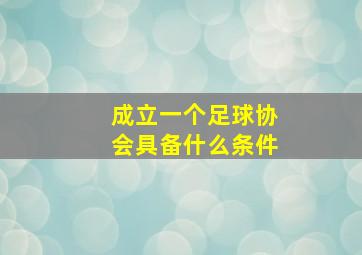 成立一个足球协会具备什么条件